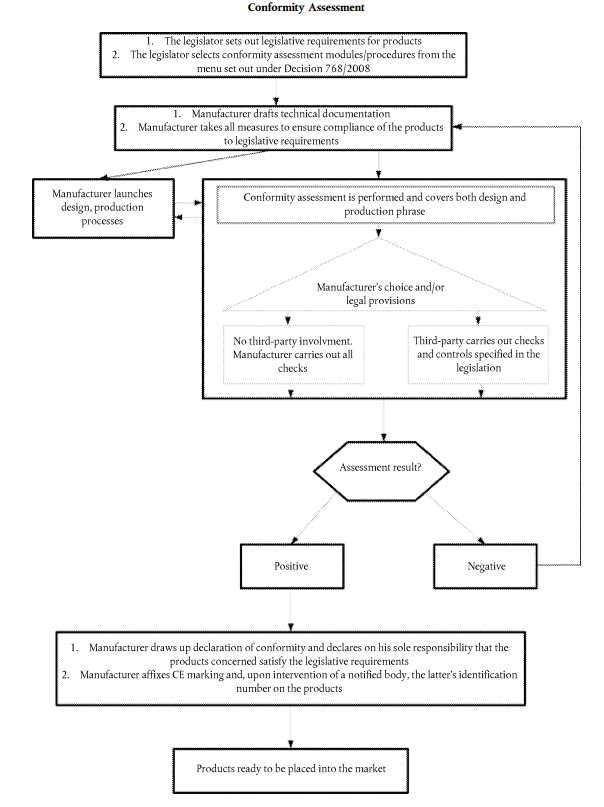 Conformity Assessment

1. The legislator sets out legislative requirements for products
2. The legislator selects conformity assessment modules/procedures from the menu set out under Decision 768/2008

1. Manufacturer drafts technical documentation
2. Manufacturer takes all measures to ensure compliance of the products to legislative requirements

Manufacturer launches design, production processes

Conformity assessment is performed and covers both design and production phrase

Manufacturer's choice and/or legal provisions

No third-party involvment. Manufacturer carries out all checks

Third-party carries out checks and controls specified in the legislation

Assessment result?

Positive

Negative

1. Manufacturer draws up declaration of conformity and declares on his sole responsibility that the products concerned satisfy the legislative requirements
2. Manufacturer affixes CE marking and, upon intervention of a notified body, the latter's identification number on the products

Products ready to be placed into the market